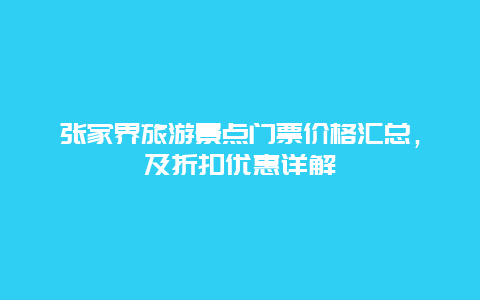 张家界旅游景点门票价格汇总，及折扣优惠详解